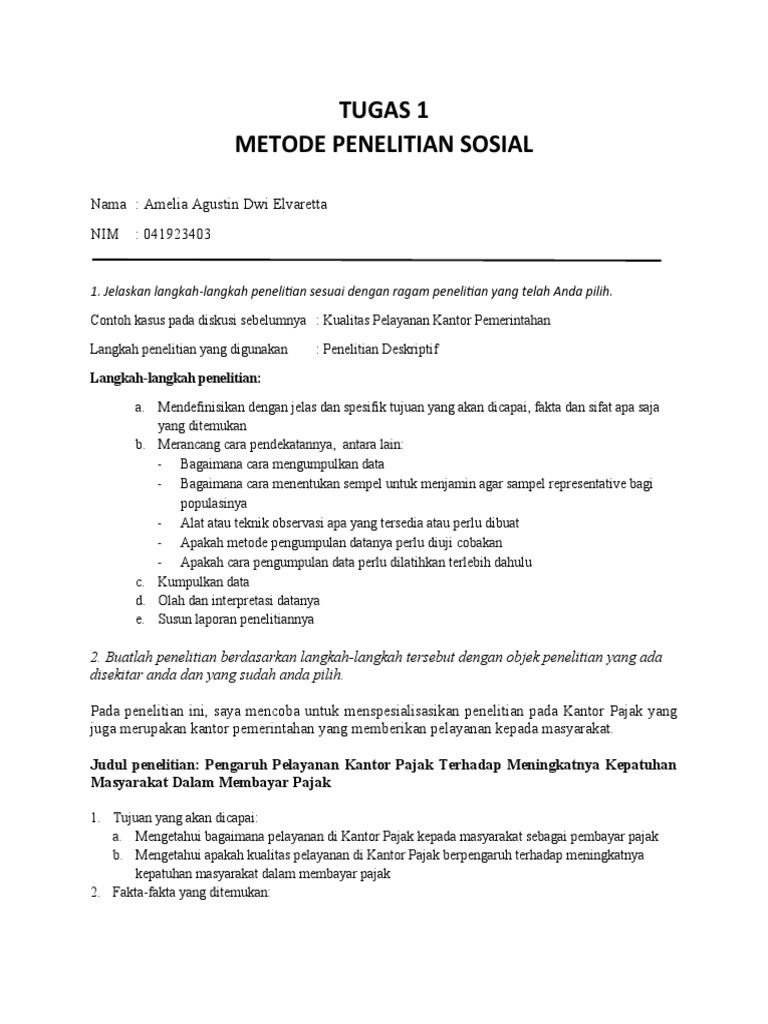 TUGAS 1
METODE PENELITIAN SOSIAL

Nama : Amelia Agustin Dwi Elvaretta

NIM : 041923403

1. Jelaskan langkah-langkah penelitian sesuai dengan ragam penelitian yang telah Anda pilih.

Contoh kasus pada diskusi sebelumnya : Kualitas Pelayanan Kantor Pemerintahan

Langkah penelitian yang digunakan : Penelitian Deskriptif

Langkah-langkah penelitian:

a. Mendefinisikan dengan jelas dan spesifik tujuan yang akan dicapai, fakta dan sifat apa saja yang ditemukan
b. Merancang cara pendekatannya, antara lain:
- Bagaimana cara mengumpulkan data
- Bagaimana cara menentukan sempel untuk menjamin agar sampel representative bagi populasinya
- Alat atau teknik observasi apa yang tersedia atau perlu dibuat
- Apakah metode pengumpulan datanya perlu diuji cobakan
- Apakah cara pengumpulan data perlu dilatihkan terlebih dahulu
c. Kumpulkan data
d. Olah dan interpretasi datanya
e. Susun laporan penelitiannya

2. Buatlah penelitian berdasarkan langkah-langkah tersebut dengan objek penelitian yang ada disekitar anda dan yang sudah anda pilih.

Pada penelitian ini, saya mencoba untuk menspesialisasikan penelitian pada Kantor Pajak yang juga merupakan kantor pemerintahan yang memberikan pelayanan kepada masyarakat.

Judul penelitian: Pengaruh Pelayanan Kantor Pajak Terhadap Meningkatnya Kepatuhan Masyarakat Dalam Membayar Pajak

1. Tujuan yang akan dicapai:
a. Mengetahui bagaimana pelayanan di Kantor Pajak kepada masyarakat sebagai pembayar pajak
b. Mengetahui apakah kualitas pelayanan di Kantor Pajak berpengaruh terhadap meningkatnya kepatuhan masyarakat dalam membayar pajak
2. Fakta-fakta yang ditemukan: